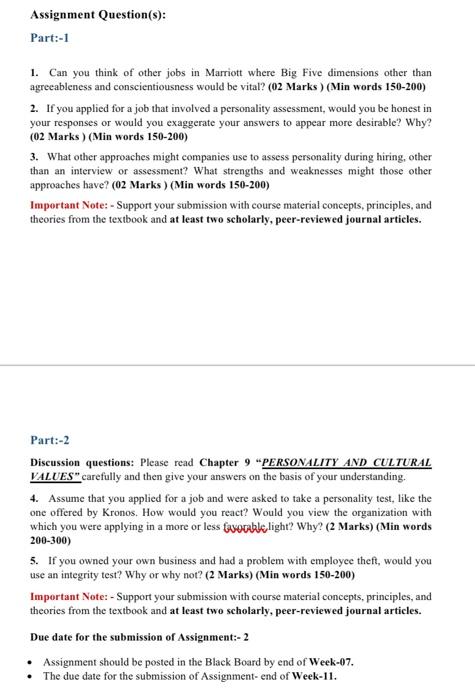 Assignment Question(s):

Part:-1

1. Can you think of other jobs in Marriott where Big Five dimensions other than agreeableness and conscientiousness would be vital? (02 Marks ) (Min words 150-200)

2. If you applied for a job that involved a personality assessment, would you be honest in your responses or would you exaggerate your answers to appear more desirable? Why? (02 Marks ) (Min words 150-200)

3. What other approaches might companies use to assess personality during hiring, other than an interview or assessment? What strengths and weaknesses might those other approaches have? (02 Marks ) (Min words 150-200)

Important Note: - Support your submission with course material concepts, principles, and theories from the textbook and at least two scholarly, peer-reviewed journal articles.

Part:-2

Discussion questions: Please read Chapter 9 "PERSONALITY AND CULTURAL VALUES" carefully and then give your answers on the basis of your understanding.

4. Assume that you applied for a job and were asked to take a personality test, like the one offered by Kronos. How would you react? Would you view the organization with which you were applying in a more or less favorable light? Why? (2 Marks) (Min words 200-300)

5. If you owned your own business and had a problem with employee theft, would you use an integrity test? Why or why not? (2 Marks) (Min words 150-200)

Important Note: - Support your submission with course material concepts, principles, and theories from the textbook and at least two scholarly, peer-reviewed journal articles.

Due date for the submission of Assignment:- 2

• Assignment should be posted in the Black Board by end of Week-07.
• The due date for the submission of Assignment- end of Week-11.